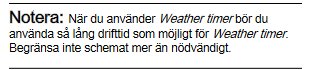 Notera: När du använder Weather timer bör du använda så lång drifttid som möjligt för Weather timer. Begränsa inte schemat mer än nödvändigt.